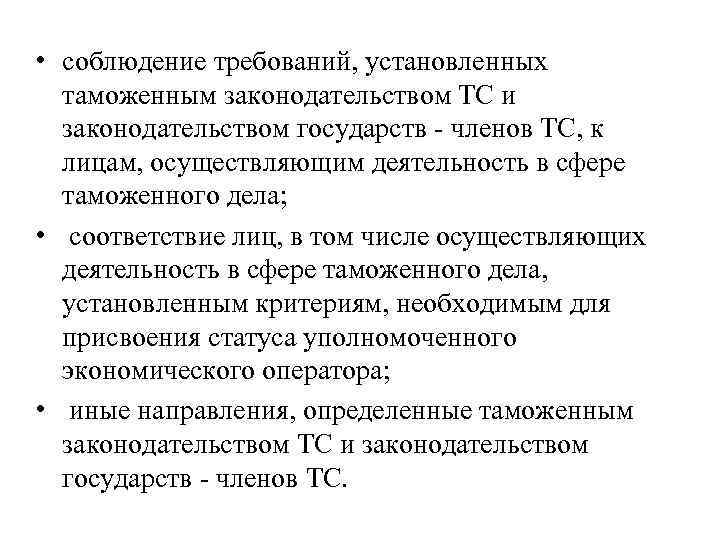 • соблюдение требований, установленных таможенным законодательством ТС и законодательством государств - членов ТС, к лицам, осуществляющим деятельность в сфере таможенного дела;

• соответствие лиц, в том числе осуществляющих деятельность в сфере таможенного дела, установленным критериям, необходимым для присвоения статуса уполномоченного экономического оператора;

• иные направления, определенные таможенным законодательством ТС и законодательством государств - членов ТС.